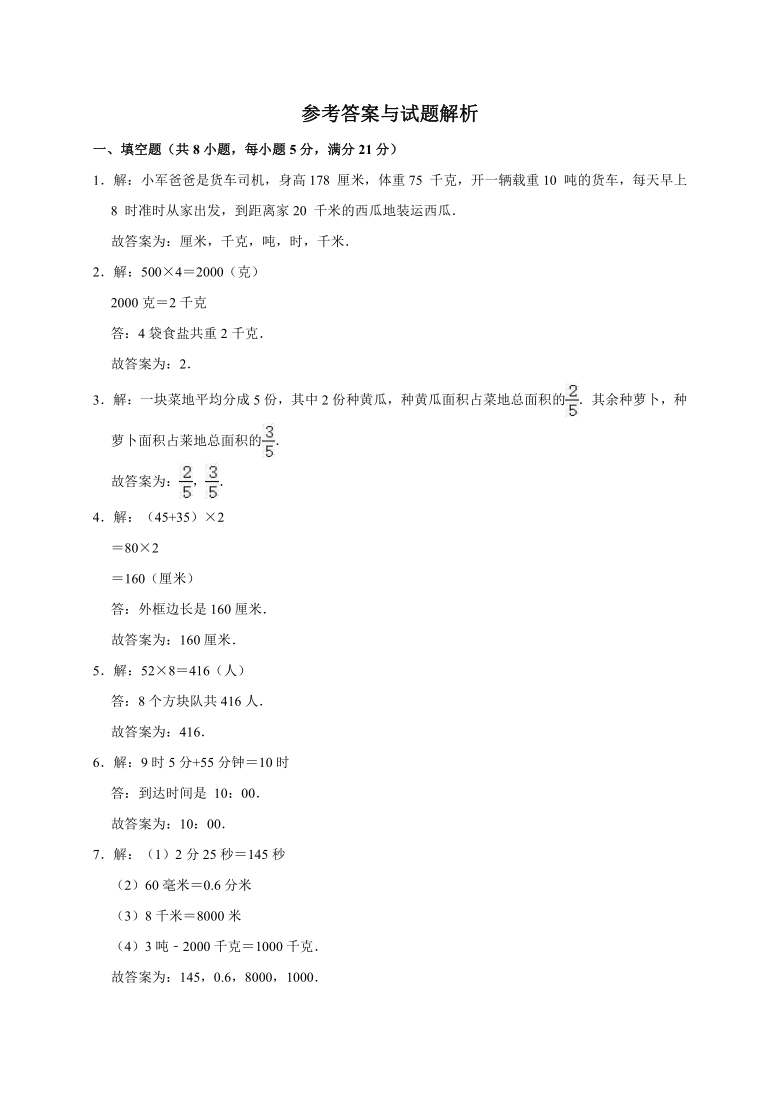 参考答案与试题解析

一、填空题（共 8 小题，每小题 5 分，满分 21 分）

1．解：小军爸爸是货车司机，身高 178 厘米，体重 75 千克，开一辆载重 10 吨的货车，每天早上 8 时准时从家出发，到距离家 20 千米的西瓜地装运西瓜．

故答案为：厘米，千克，吨，时，千米．

2．解：500×4＝2000（克）

2000 克＝2 千克

答：4 袋食盐共重 2 千克．

故答案为：2．

3．解：一块菜地平均分成 5 份，其中 2 份种黄瓜，种黄瓜面积占菜地总面积的$\frac{2}{5}$．其余种萝卜，种萝卜面积占菜地总面积的$\frac{3}{5}$．

故答案为：$\frac{2}{5}$，$\frac{3}{5}$．

4．解：（45+35）×2

＝80×2

＝160（厘米）

答：外框边长是 160 厘米．

故答案为：160 厘米．

5．解：52×8＝416（人）

答：8 个方块队共 416 人．

故答案为：416．

6．解：9 时 5 分+55 分钟＝10 时

答：到达时间是 10：00．

故答案为：10：00．

7．解：（1）2 分 25 秒＝145 秒

（2）60 毫米＝0.6 分米

（3）8 千米＝8000 米

（4）3 吨﹣2000 千克＝1000 千克．

故答案为：145，0.6，8000，1000．